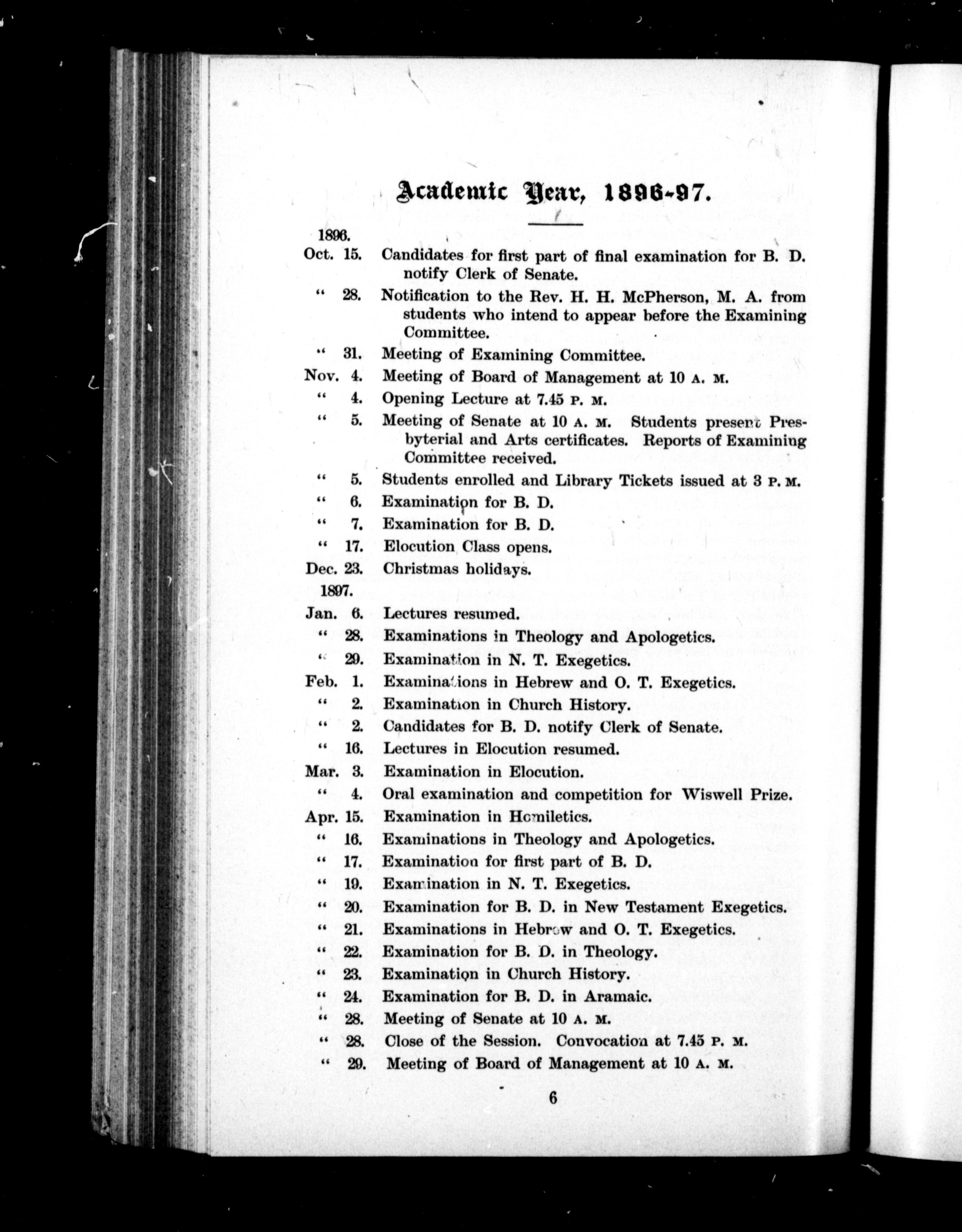 Academic Year, 1896-97.

1896.

Oct. 15. Candidates for first part of final examination for B. D. notify Clerk of Senate.

" 28. Notification to the Rev. H. H. McPherson, M. A. from students who intend to appear before the Examining Committee.

" 31. Meeting of Examining Committee.

Nov. 4. Meeting of Board of Management at 10 A. M.

" 4. Opening Lecture at 7.45 P. M.

" 5. Meeting of Senate at 10 A. M. Students present Presbyterial and Arts certificates. Reports of Examining Committee received.

" 5. Students enrolled and Library Tickets issued at 3 P. M.

" 6. Examination for B. D.

" 7. Examination for B. D.

" 17. Elocution Class opens.

Dec. 23. Christmas holidays.

1897.

Jan. 6. Lectures resumed.

" 28. Examinations in Theology and Apologetics.

" 29. Examination in N. T. Exegetics.

Feb. 1. Examinations in Hebrew and O. T. Exegetics.

" 2. Examination in Church History.

" 2. Candidates for B. D. notify Clerk of Senate.

" 16. Lectures in Elocution resumed.

Mar. 3. Examination in Elocution.

" 4. Oral examination and competition for Wiswell Prize.

Apr. 15. Examination in Homiletics.

" 16. Examinations in Theology and Apologetics.

" 17. Examination for first part of B. D.

" 19. Examination in N. T. Exegetics.

" 20. Examination for B. D. in New Testament Exegetics.

" 21. Examinations in Hebrew and O. T. Exegetics.

" 22. Examination for B. D. in Theology.

" 23. Examination in Church History.

" 24. Examination for B. D. in Aramaic.

" 28. Meeting of Senate at 10 A. M.

" 28. Close of the Session. Convocation at 7.45 P. M.

" 29. Meeting of Board of Management at 10 A. M.

6